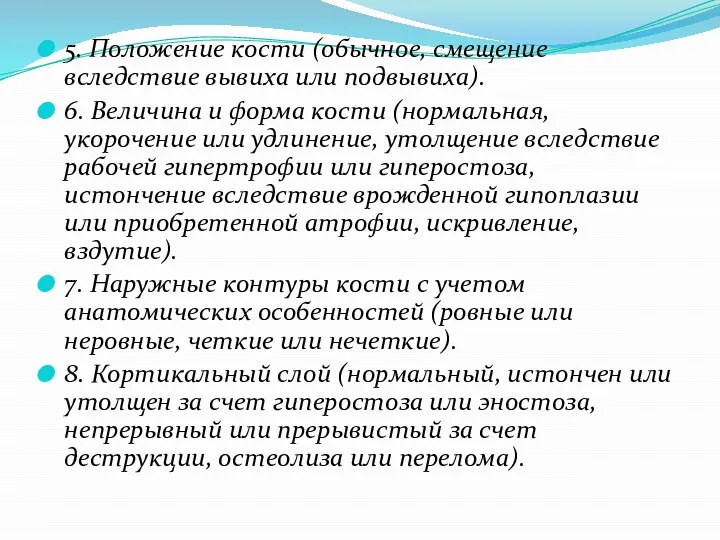 5. Положение кости (обычное, смещение вследствие вывиха или подвывиха).

6. Величина и форма кости (нормальная, укорочение или удлинение, утолщение вследствие рабочей гипертрофии или гиперостоза, истончение вследствие врожденной гипоплазии или приобретенной атрофии, искривление, вздутие).

7. Наружные контуры кости с учетом анатомических особенностей (ровные или неровные, четкие или нечеткие).

8. Кортикальный слой (нормальный, истончен или утолщен за счет гиперостоза или эностоза, непрерывный или прерывистый за счет деструкции, остеолиза или перелома).